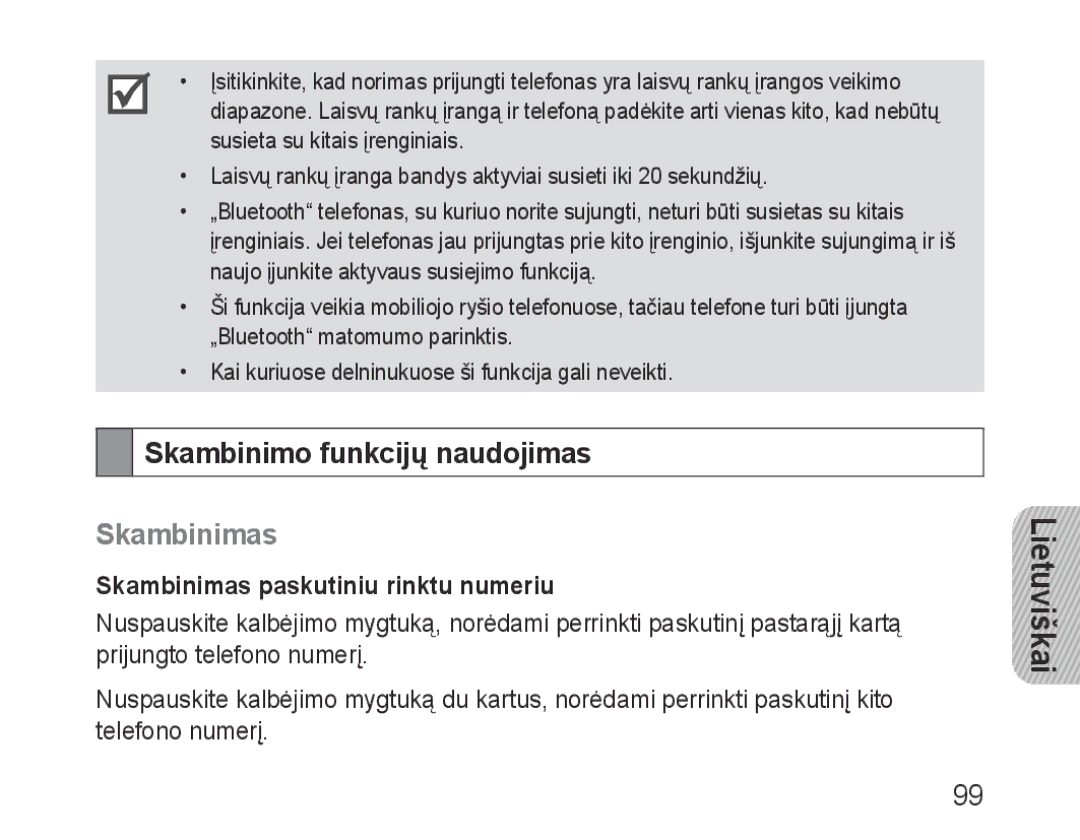 • Įsitikinkite, kad norimas prijungti telefonas yra laisvų rankų įrangos veikimo diapazone. Laisvų rankų įrangą ir telefoną padėkite arti vienas kito, kad nebūtų susieta su kitais įrenginiais.
• Laisvų rankų įranga bandys aktyviai susieti iki 20 sekundžių.
• „Bluetooth“ telefonas, su kuriuo norite sujungti, neturi būti susietas su kitais įrenginiais. Jei telefonas jau prijungtas prie kito įrenginio, išjunkite sujungimą ir iš naujo įjunkite aktyvaus susiejimo funkciją.
• Ši funkcija veikia mobiliojo ryšio telefonuose, tačiau telefone turi būti įjungta „Bluetooth“ matomumo parinktis.
• Kai kuriuose delninukuose ši funkcija gali neveikti.

Skambinimo funkcijų naudojimas

Skambinimas

Skambinimas paskutiniu rinktu numeriu

Nuspauskite kalbėjimo mygtuką, norėdami perrinkti paskutinį pastarąjį kartą prijungto telefono numerį.

Nuspauskite kalbėjimo mygtuką du kartus, norėdami perrinkti paskutinį kito telefono numerį.

Lietuviškai

99